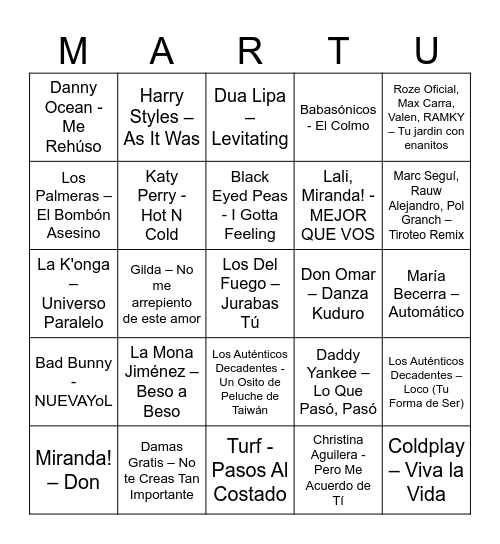 | M | A | R | T | U |
|---|---|---|---|---|
| Danny Ocean - Me Rehúso | Harry Styles – As It Was | Dua Lipa – Levitating | Babasónicos - El Colmo | Roze Oficial, Max Carra, Valen, RAMKY – Tu jardin con enanitos |
| Los Palmeras – El Bombón Asesino | Katy Perry - Hot N Cold | Black Eyed Peas - I Gotta Feeling | Lali, Miranda! - MEJOR QUE VOS | Marc Seguí, Rauw Alejandro, Pol Granch – Tiroteo Remix |
| La K'onga – Universo Paralelo | Gilda – No me arrepiento de este amor | Los Del Fuego – Jurabas Tú | Don Omar – Danza Kuduro | María Becerra – Automático |
| Bad Bunny - NUEVAYoL | La Mona Jiménez – Beso a Beso | Los Auténticos Decadentes - Un Osito de Peluche de Taiwán | Daddy Yankee – Lo Que Pasó, Pasó | Los Auténticos Decadentes – Loco (Tu Forma de Ser) |
| Miranda! – Don | Damas Gratis – No te Creas Tan Importante | Turf - Pasos Al Costado | Christina Aguilera - Pero Me Acuerdo de Tí | Coldplay – Viva la Vida |